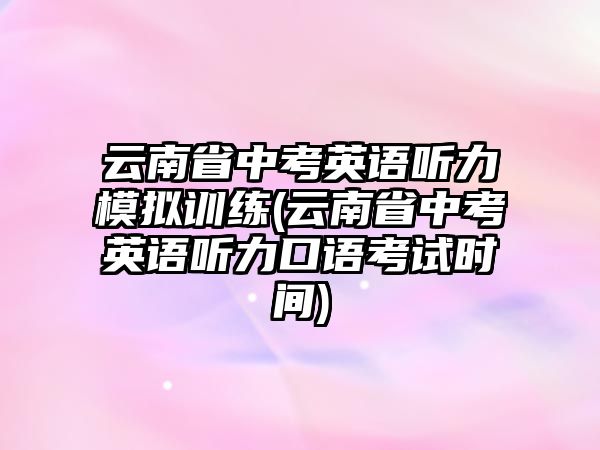 云南省中考英语听力模拟训练(云南省中考英语听力口语考试时间)